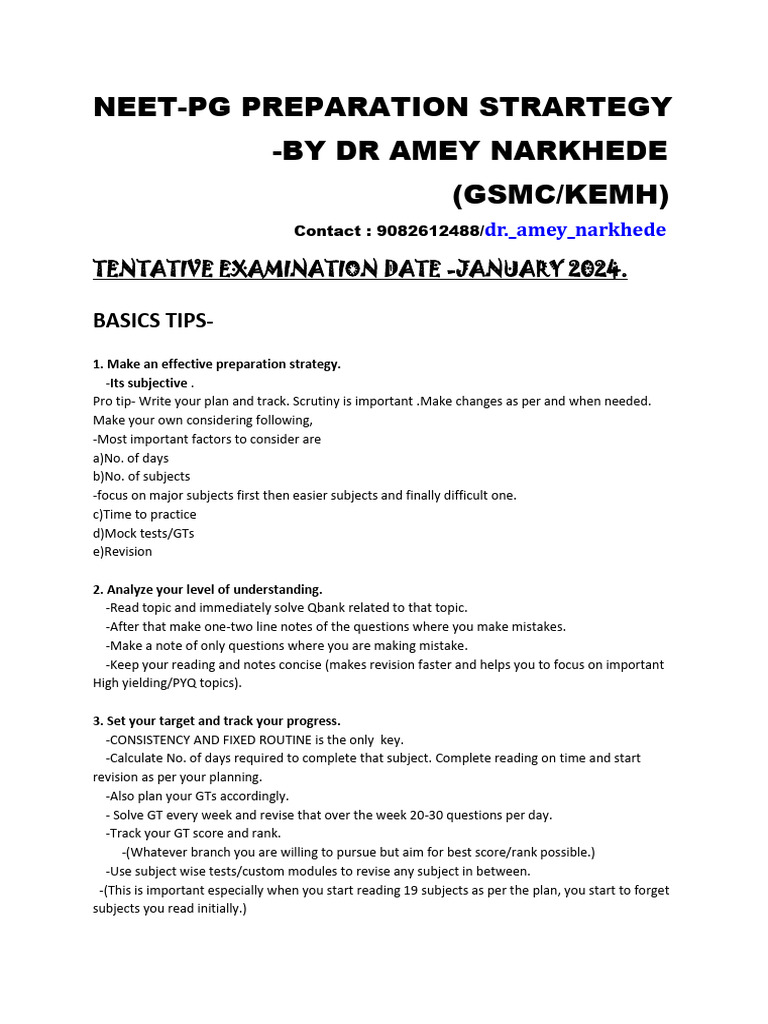 NEET-PG PREPARATION STRARTEGY
-BY DR AMEY NARKHEDE
(GSMC/KEMH)

Contact : 9082612488/dr._amey_narkhede

TENTATIVE EXAMINATION DATE -JANUARY 2024.

BASICS TIPS-

1. Make an effective preparation strategy.
-Its subjective .
Pro tip- Write your plan and track. Scrutiny is important .Make changes as per and when needed. Make your own considering following,
-Most important factors to consider are
a)No. of days
b)No. of subjects
-focus on major subjects first then easier subjects and finally difficult one.
c)Time to practice
d)Mock tests/GTs
e)Revision

2. Analyze your level of understanding.
-Read topic and immediately solve Qbank related to that topic.
-After that make one-two line notes of the questions where you make mistakes.
-Make a note of only questions where you are making mistake.
-Keep your reading and notes concise (makes revision faster and helps you to focus on important High yielding/PYQ topics).

3. Set your target and track your progress.
-CONSISTENCY AND FIXED ROUTINE is the only key.
-Calculate No. of days required to complete that subject. Complete reading on time and start revision as per your planning.
-Also plan your GTs accordingly.
- Solve GT every week and revise that over the week 20-30 questions per day.
-Track your GT score and rank.
-(Whatever branch you are willing to pursue but aim for best score/rank possible.)
-Use subject wise tests/custom modules to revise any subject in between.
-(This is important especially when you start reading 19 subjects as per the plan, you start to forget subjects you read initially.)